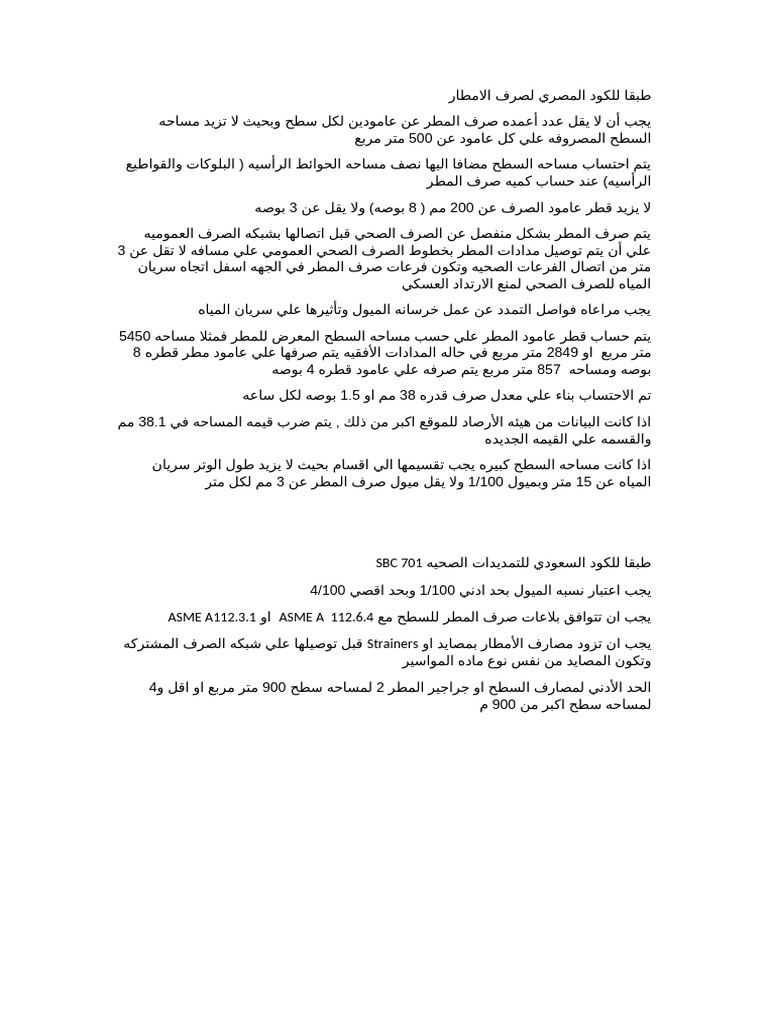 طبقا للكود المصري لصرف الامطار

يجب أن لا يقل عدد أعمده صرف المطر عن عامودين لكل سطح وبحيث لا تزيد مساحه السطح المصروفه علي كل عامود عن 500 متر مربع

يتم احتساب مساحه السطح مضافا اليها نصف مساحه الحوائط الرأسيه ( البلوكات والقواطيع الرأسيه) عند حساب كميه صرف المطر

لا يزيد قطر عامود الصرف عن 200 مم ( 8 بوصه) ولا يقل عن 3 بوصه

يتم صرف المطر بشكل منفصل عن الصرف الصحي قبل اتصالها بشبكه الصرف العموميه علي أن يتم توصيل مدادات المطر بخطوط الصرف الصحي العمومي علي مسافه لا تقل عن 3 متر من اتصال الفرعات الصحيه وتكون فرعات صرف المطر في الجهه اسفل اتجاه سريان المياه للصرف الصحي لمنع الارتداد العسكي

يجب مراعاه فواصل التمدد عن عمل خرسانه الميول وتأثيرها علي سريان المياه

يتم حساب قطر عامود المطر علي حسب مساحه السطح المعرض للمطر فمثلا مساحه 5450 متر مربع او 2849 متر مربع في حاله المدادات الأفقيه يتم صرفها علي عامود مطر قطره 8 بوصه ومساحه 857 متر مربع يتم صرفه علي عامود قطره 4 بوصه

تم الاحتساب بناء علي معدل صرف قدره 38 مم او 1.5 بوصه لكل ساعه

اذا كانت البيانات من هيئه الأرصاد للموقع اكبر من ذلك , يتم ضرب قيمه المساحه في 38.1 مم والقسمه علي القيمه الجديده

اذا كانت مساحه السطح كبيره يجب تقسيمها الي اقسام بحيث لا يزيد طول الوتر سريان المياه عن 15 متر وبميول 1/100 ولا يقل ميول صرف المطر عن 3 مم لكل متر

طبقا للكود السعودي للتمديدات الصحيه SBC 701

يجب اعتبار نسبه الميول بحد ادني 1/100 وبحد اقصي 4/100

يجب ان تتوافق بلاعات صرف المطر للسطح مع ASME A 112.6.4 او ASME A112.3.1

يجب ان تزود مصارف الأمطار بمصايد او Strainers قبل توصيلها علي شبكه الصرف المشتركه وتكون المصايد من نفس نوع ماده المواسير

الحد الأدني لمصارف السطح او جراجير المطر 2 لمساحه سطح 900 متر مربع او اقل و4 لمساحه سطح اكبر من 900 م